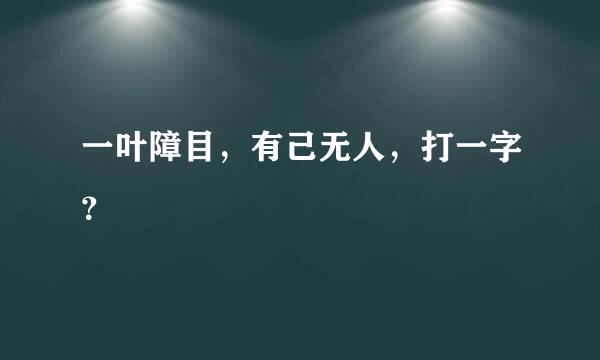 一叶障目，有己无人，打一字？